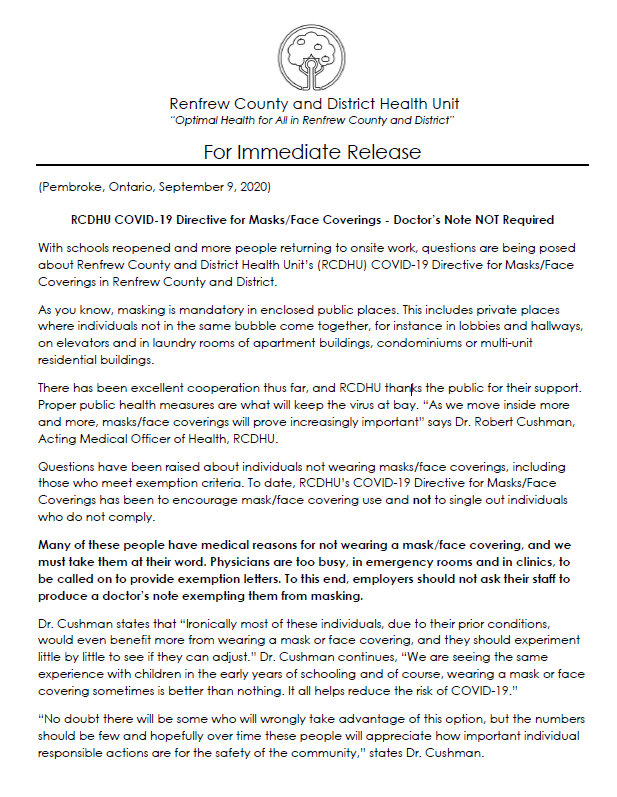 Renfrew County and District Health Unit
"Optimal Health for All in Renfrew County and District"

For Immediate Release

(Pembroke, Ontario, September 9, 2020)

RCDHU COVID-19 Directive for Masks/Face Coverings - Doctor's Note NOT Required

With schools reopened and more people returning to onsite work, questions are being posed about Renfrew County and District Health Unit's (RCDHU) COVID-19 Directive for Masks/Face Coverings in Renfrew County and District.

As you know, masking is mandatory in enclosed public places. This includes private places where individuals not in the same bubble come together, for instance in lobbies and hallways, on elevators and in laundry rooms of apartment buildings, condominiums or multi-unit residential buildings.

There has been excellent cooperation thus far, and RCDHU thanks the public for their support. Proper public health measures are what will keep the virus at bay. "As we move inside more and more, masks/face coverings will prove increasingly important" says Dr. Robert Cushman, Acting Medical Officer of Health, RCDHU.

Questions have been raised about individuals not wearing masks/face coverings, including those who meet exemption criteria. To date, RCDHU's COVID-19 Directive for Masks/Face Coverings has been to encourage mask/face covering use and not to single out individuals who do not comply.

Many of these people have medical reasons for not wearing a mask/face covering, and we must take them at their word. Physicians are too busy, in emergency rooms and in clinics, to be called on to provide exemption letters. To this end, employers should not ask their staff to produce a doctor's note exempting them from masking.

Dr. Cushman states that "Ironically most of these individuals, due to their prior conditions, would even benefit more from wearing a mask or face covering, and they should experiment little by little to see if they can adjust." Dr. Cushman continues, "We are seeing the same experience with children in the early years of schooling and of course, wearing a mask or face covering sometimes is better than nothing. It all helps reduce the risk of COVID-19."

"No doubt there will be some who will wrongly take advantage of this option, but the numbers should be few and hopefully over time these people will appreciate how important individual responsible actions are for the safety of the community," states Dr. Cushman.